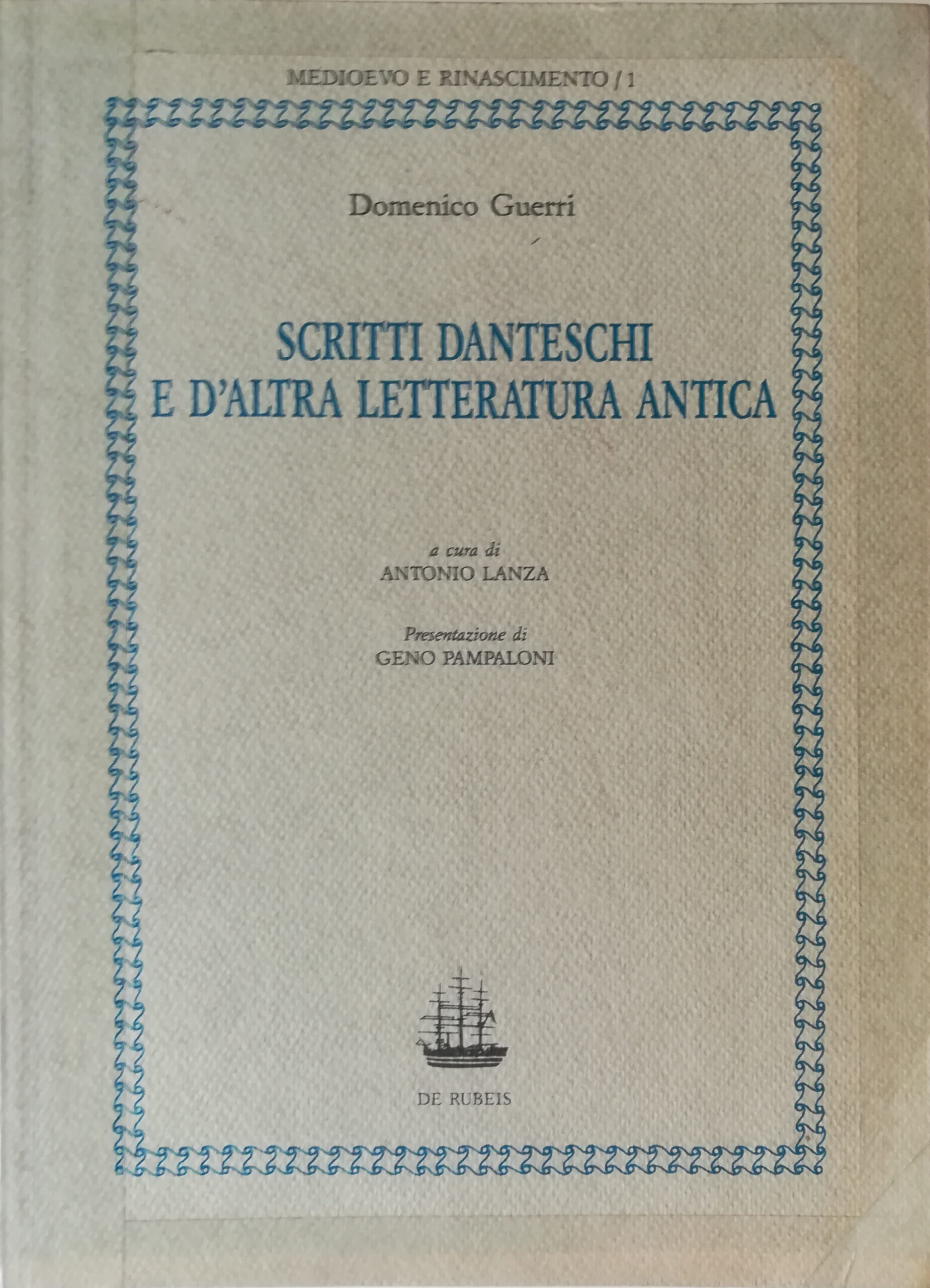 MEDIOEVO E RINASCIMENTO / 1

Domenico Guerri

SCRITTI DANTESCHI
E D'ALTRA LETTERATURA ANTICA

a cura di
ANTONIO LANZA

Presentazione di
GENO PAMPALONI

DE RUBEIS